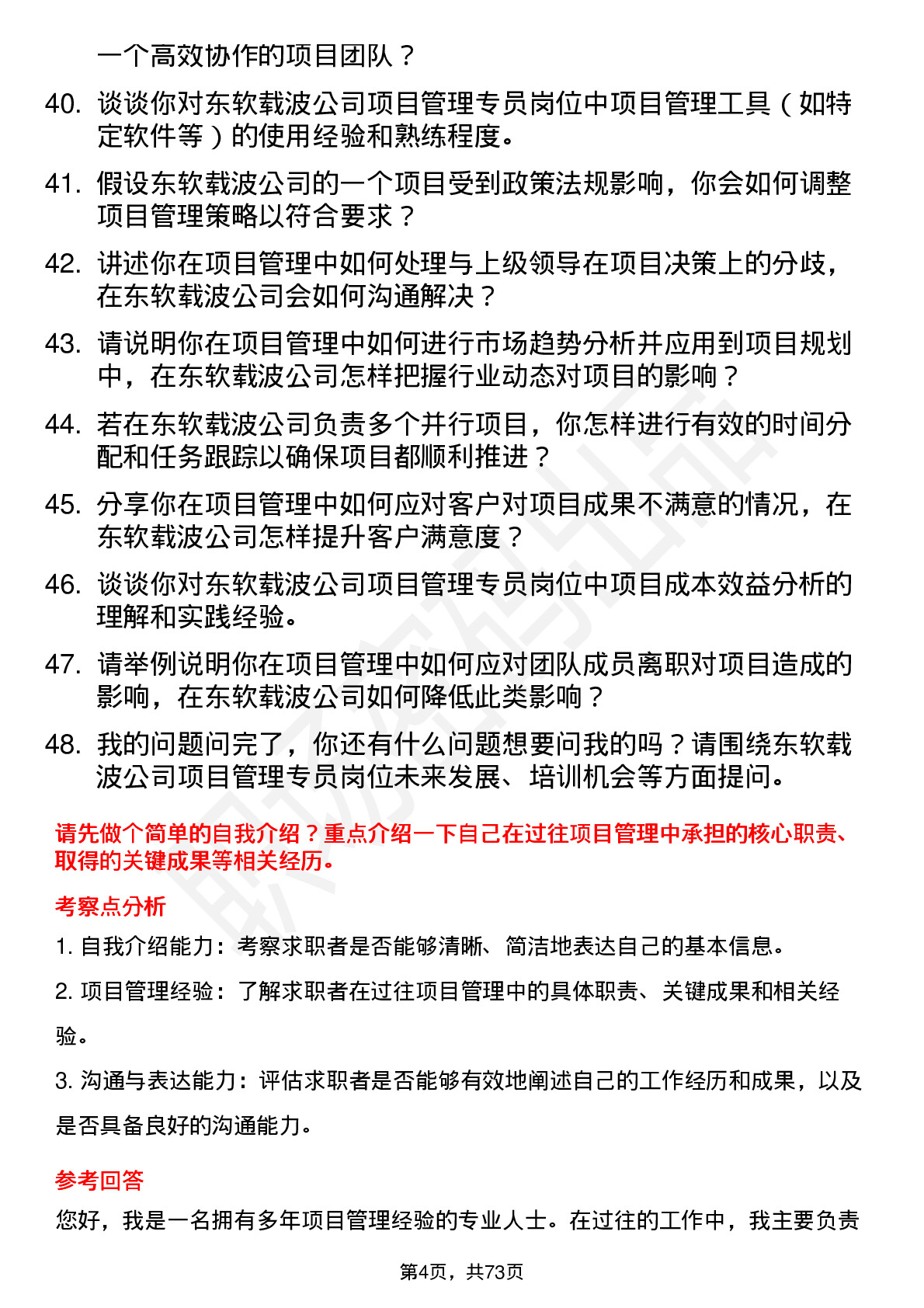 一个高效协作的项目团队？

40. 谈谈你对东软载波公司项目管理专员岗位中项目管理工具（如特定软件等）的使用经验和熟练程度。

41. 假设东软载波公司的一个项目受到政策法规影响，你会如何调整项目管理策略以符合要求？

42. 讲述你在项目管理中如何处理与上级领导在项目决策上的分歧，在东软载波公司会如何沟通解决？

43. 请说明你在项目管理中如何进行市场趋势分析并应用到项目规划中，在东软载波公司怎样把握行业动态对项目的影响？

44. 若在东软载波公司负责多个并行项目，你怎样进行有效的时间分配和任务跟踪以确保项目都顺利推进？

45. 分享你在项目管理中如何应对客户对项目成果不满意的情况，在东软载波公司怎样提升客户满意度？

46. 谈谈你对东软载波公司项目管理专员岗位中项目成本效益分析的理解和实践经验。

47. 请举例说明你在项目管理中如何应对团队成员离职对项目造成的影响，在东软载波公司如何降低此类影响？

48. 我的问题问完了，你还有什么问题想要问我的吗？请围绕东软载波公司项目管理专员岗位未来发展、培训机会等方面提问。

请先做个简单的自我介绍？重点介绍一下自己在过往项目管理中承担的核心职责、取得的关键成果等相关经历。

考察点分析

1. 自我介绍能力：考察求职者是否能够清晰、简洁地表达自己的基本信息。

2. 项目管理经验：了解求职者在过往项目管理中的具体职责、关键成果和相关经验。

3. 沟通与表达能力：评估求职者是否能够有效地阐述自己的工作经历和成果，以及是否具备良好的沟通能力。

参考回答

您好，我是一名拥有多年项目管理经验的专业人士。在过往的工作中，我主要负责

第4页，共73页